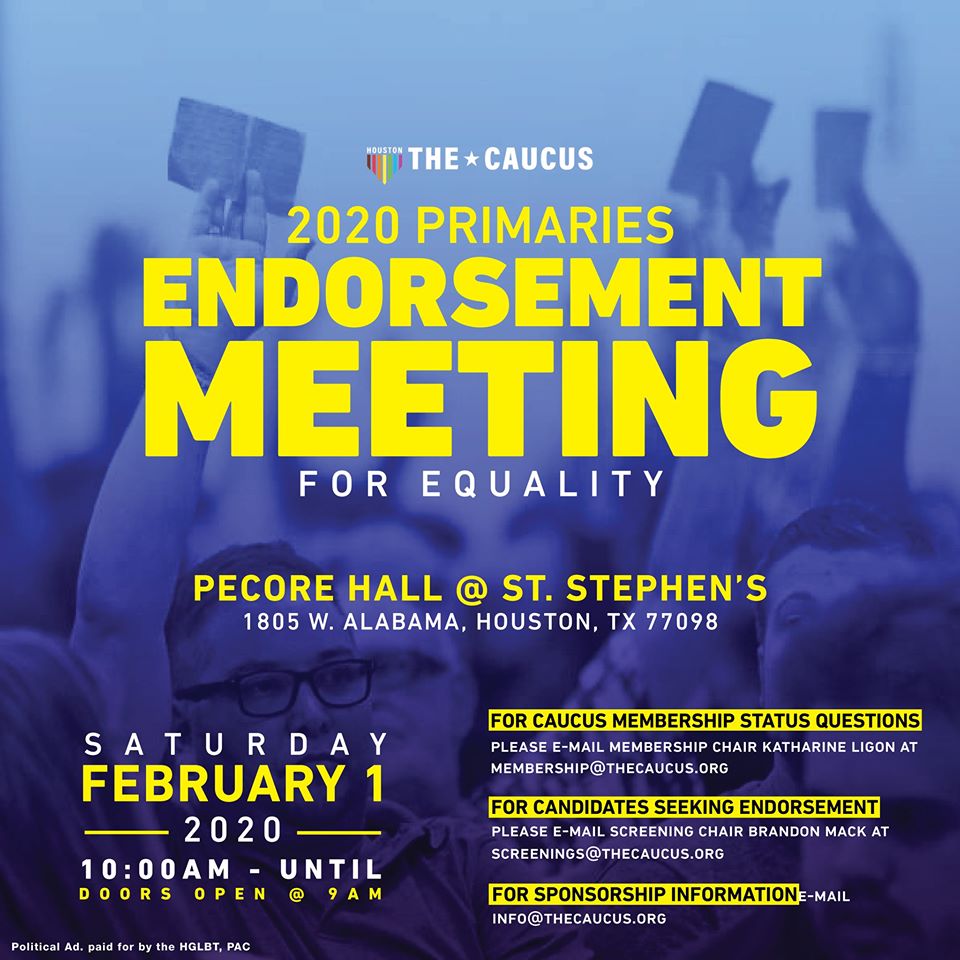 HOUSTON THE ★ CAUCUS

2020 PRIMARIES

ENDORSEMENT MEETING

FOR EQUALITY

PECORE HALL @ ST. STEPHEN'S
1805 W. ALABAMA, HOUSTON, TX 77098

SATURDAY
FEBRUARY 1
2020
10:00AM - UNTIL
DOORS OPEN @ 9AM

FOR CAUCUS MEMBERSHIP STATUS QUESTIONS
PLEASE E-MAIL MEMBERSHIP CHAIR KATHARINE LIGON AT MEMBERSHIP@THECAUCUS.ORG

FOR CANDIDATES SEEKING ENDORSEMENT
PLEASE E-MAIL SCREENING CHAIR BRANDON MACK AT SCREENINGS@THECAUCUS.ORG

FOR SPONSORSHIP INFORMATION E-MAIL INFO@THECAUCUS.ORG

Political Ad. paid for by the HGLBT, PAC